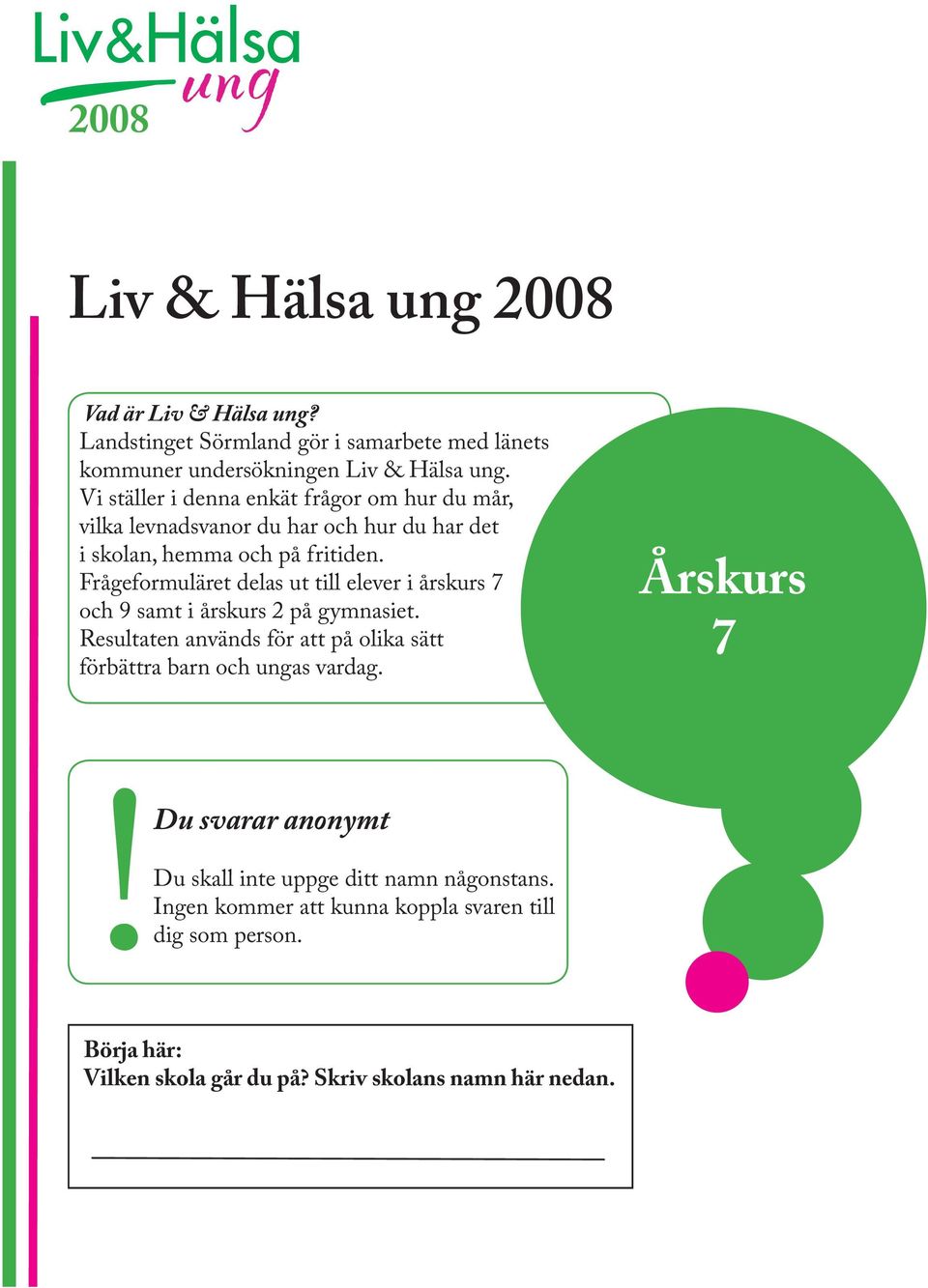 Liv&Hälsa
ung
2008

Liv & Hälsa ung 2008

Vad är Liv & Hälsa ung?
Landstinget Sörmland gör i samarbete med länets kommuner undersökningen Liv & Hälsa ung. Vi ställer i denna enkät frågor om hur du mår, vilka levnadsvanor du har och hur du har det i skolan, hemma och på fritiden. Frågeformuläret delas ut till elever i årskurs 7 och 9 samt i årskurs 2 på gymnasiet. Resultaten används för att på olika sätt förbättra barn och ungas vardag.

Årskurs 7

!

Du svarar anonymt

Du skall inte uppge ditt namn någonstans. Ingen kommer att kunna koppla svaren till dig som person.

Börja här:
Vilken skola går du på? Skriv skolans namn här nedan.